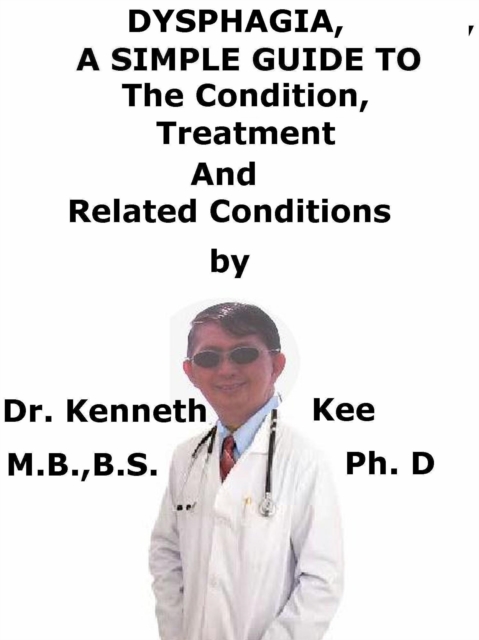 DYSPHAGIA,
A SIMPLE GUIDE TO
The Condition,
Treatment
And
Related Conditions

by

Dr. Kenneth Kee
M.B.,B.S. Ph. D